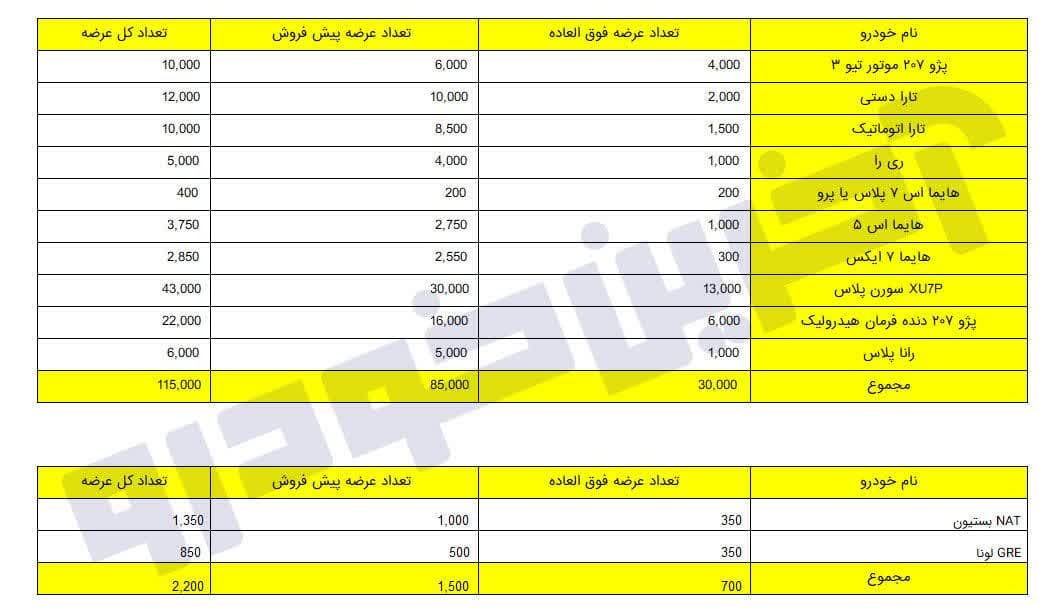 | نام خودرو | تعداد عرضه فوق العاده | تعداد عرضه پیش فروش | تعداد کل عرضه |
|---|---|---|---|
| پژو ۲۰۷ موتور تیو ۳ | 4,000 | 6,000 | 10,000 |
| تارا دستی | 2,000 | 10,000 | 12,000 |
| تارا اتوماتیک | 1,500 | 8,500 | 10,000 |
| ری را | 1,000 | 4,000 | 5,000 |
| هایما اس ۷ پلاس یا پرو | 200 | 200 | 400 |
| هایما اس ۵ | 1,000 | 2,750 | 3,750 |
| هایما ۷ ایکس | 300 | 2,550 | 2,850 |
| XU7P سورن پلاس | 13,000 | 30,000 | 43,000 |
| پژو ۲۰۷ دنده فرمان هیدرولیک | 6,000 | 16,000 | 22,000 |
| رانا پلاس | 1,000 | 5,000 | 6,000 |
| مجموع | 30,000 | 85,000 | 115,000 |

| نام خودرو | تعداد عرضه فوق العاده | تعداد عرضه پیش فروش | تعداد کل عرضه |
|---|---|---|---|
| NAT بستیون | 350 | 1,000 | 1,350 |
| GRE لونا | 350 | 500 | 850 |
| مجموع | 700 | 1,500 | 2,200 |